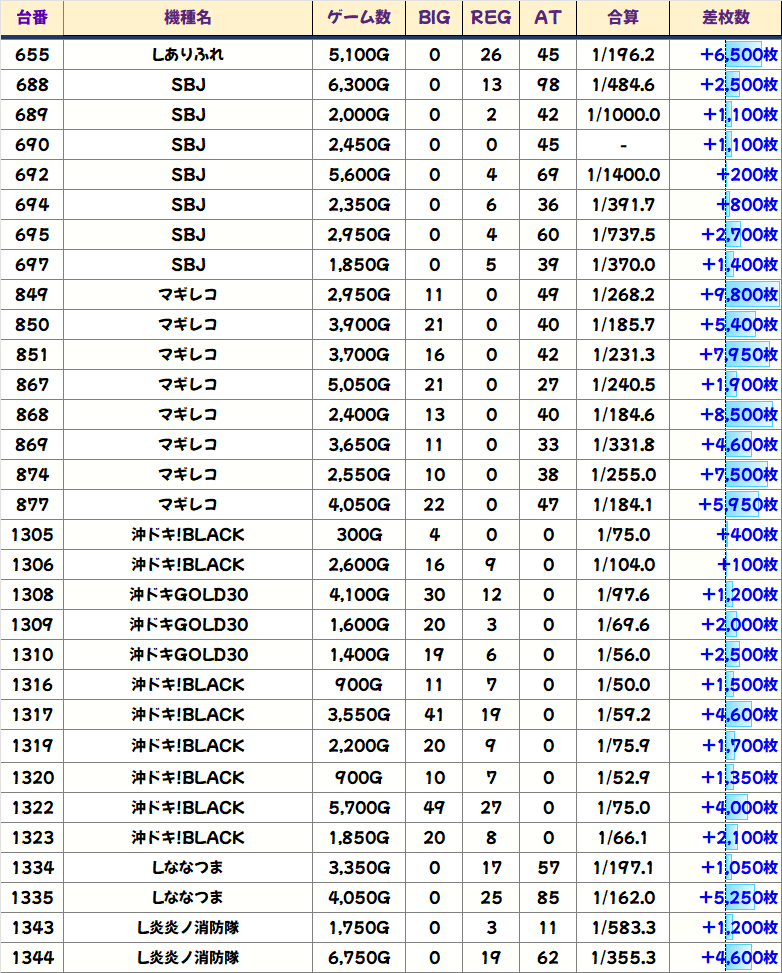 | 台番 | 機種名 | ゲーム数 | BIG | REG | AT | 合算 | 差枚数 |
|---|---|---|---|---|---|---|---|
| 655 | Lありふれ | 5,100G | 0 | 26 | 45 | 1/196.2 | +6,500枚 |
| 688 | SBJ | 6,300G | 0 | 13 | 98 | 1/484.6 | +2,500枚 |
| 689 | SBJ | 2,000G | 0 | 2 | 42 | 1/1000.0 | +1,100枚 |
| 690 | SBJ | 2,450G | 0 | 0 | 45 | - | +1,100枚 |
| 692 | SBJ | 5,600G | 0 | 4 | 69 | 1/1400.0 | +200枚 |
| 694 | SBJ | 2,350G | 0 | 6 | 36 | 1/391.7 | +800枚 |
| 695 | SBJ | 2,950G | 0 | 4 | 60 | 1/737.5 | +2,700枚 |
| 697 | SBJ | 1,850G | 0 | 5 | 39 | 1/370.0 | +1,400枚 |
| 849 | マギレコ | 2,950G | 11 | 0 | 49 | 1/268.2 | +9,800枚 |
| 850 | マギレコ | 3,900G | 21 | 0 | 40 | 1/185.7 | +5,400枚 |
| 851 | マギレコ | 3,700G | 16 | 0 | 42 | 1/231.3 | +7,950枚 |
| 867 | マギレコ | 5,050G | 21 | 0 | 27 | 1/240.5 | +1,900枚 |
| 868 | マギレコ | 2,400G | 13 | 0 | 40 | 1/184.6 | +8,500枚 |
| 869 | マギレコ | 3,650G | 11 | 0 | 33 | 1/331.8 | +4,600枚 |
| 874 | マギレコ | 2,550G | 10 | 0 | 38 | 1/255.0 | +7,500枚 |
| 877 | マギレコ | 4,050G | 22 | 0 | 47 | 1/184.1 | +5,950枚 |
| 1305 | 沖ドキ!BLACK | 300G | 4 | 0 | 0 | 1/75.0 | +400枚 |
| 1306 | 沖ドキ!BLACK | 2,600G | 16 | 9 | 0 | 1/104.0 | +100枚 |
| 1308 | 沖ドキGOLD30 | 4,100G | 30 | 12 | 0 | 1/97.6 | +1,200枚 |
| 1309 | 沖ドキGOLD30 | 1,600G | 20 | 3 | 0 | 1/69.6 | +2,000枚 |
| 1310 | 沖ドキGOLD30 | 1,400G | 19 | 6 | 0 | 1/56.0 | +2,500枚 |
| 1316 | 沖ドキ!BLACK | 900G | 11 | 7 | 0 | 1/50.0 | +1,500枚 |
| 1317 | 沖ドキ!BLACK | 3,550G | 41 | 19 | 0 | 1/59.2 | +4,600枚 |
| 1319 | 沖ドキ!BLACK | 2,200G | 20 | 9 | 0 | 1/75.9 | +1,700枚 |
| 1320 | 沖ドキ!BLACK | 900G | 10 | 7 | 0 | 1/52.9 | +1,350枚 |
| 1322 | 沖ドキ!BLACK | 5,700G | 49 | 27 | 0 | 1/75.0 | +4,000枚 |
| 1323 | 沖ドキ!BLACK | 1,850G | 20 | 8 | 0 | 1/66.1 | +2,100枚 |
| 1334 | Lななつま | 3,350G | 0 | 17 | 57 | 1/197.1 | +1,050枚 |
| 1335 | Lななつま | 4,050G | 0 | 25 | 85 | 1/162.0 | +5,250枚 |
| 1343 | L炎炎ノ消防隊 | 1,750G | 0 | 3 | 11 | 1/583.3 | +1,200枚 |
| 1344 | L炎炎ノ消防隊 | 6,750G | 0 | 19 | 62 | 1/355.3 | +4,600枚 |